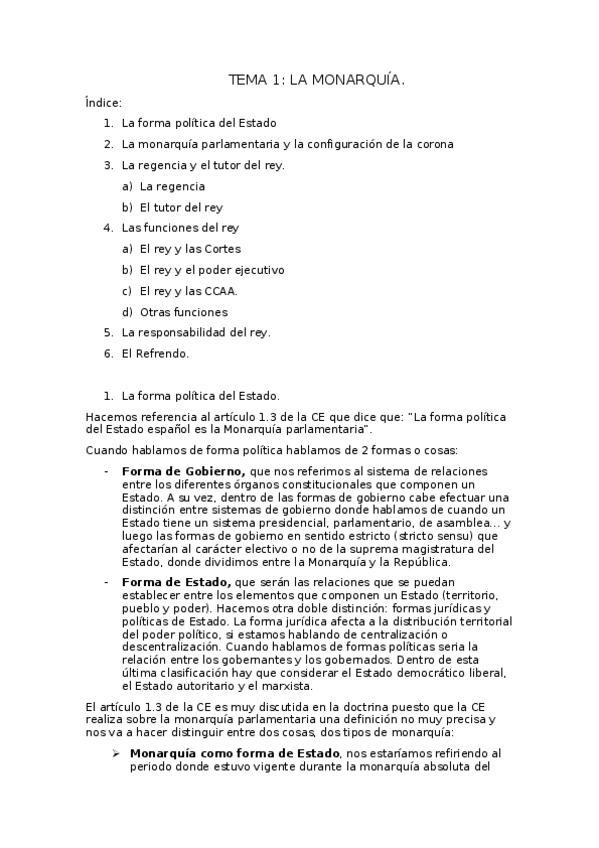 TEMA 1: LA MONARQUÍA.

Índice:

1. La forma política del Estado
2. La monarquía parlamentaria y la configuración de la corona
3. La regencia y el tutor del rey.
   a) La regencia
   b) El tutor del rey
4. Las funciones del rey
   a) El rey y las Cortes
   b) El rey y el poder ejecutivo
   c) El rey y las CCAA.
   d) Otras funciones
5. La responsabilidad del rey.
6. El Refrendo.

1. La forma política del Estado.

Hacemos referencia al artículo 1.3 de la CE que dice que: "La forma política del Estado español es la Monarquía parlamentaria".

Cuando hablamos de forma política hablamos de 2 formas o cosas:

- **Forma de Gobierno,** que nos referimos al sistema de relaciones entre los diferentes órganos constitucionales que componen un Estado. A su vez, dentro de las formas de gobierno cabe efectuar una distinción entre sistemas de gobierno donde hablamos de cuando un Estado tiene un sistema presidencial, parlamentario, de asamblea… y luego las formas de gobierno en sentido estricto (stricto sensu) que afectarían al carácter electivo o no de la suprema magistratura del Estado, donde dividimos entre la Monarquía y la República.
- **Forma de Estado,** que serán las relaciones que se puedan establecer entre los elementos que componen un Estado (territorio, pueblo y poder). Hacemos otra doble distinción: formas jurídicas y políticas de Estado. La forma jurídica afecta a la distribución territorial del poder político, si estamos hablando de centralización o descentralización. Cuando hablamos de formas políticas seria la relación entre los gobernantes y los gobernados. Dentro de esta última clasificación hay que considerar el Estado democrático liberal, el Estado autoritario y el marxista.

El artículo 1.3 de la CE es muy discutida en la doctrina puesto que la CE realiza sobre la monarquía parlamentaria una definición no muy precisa y nos va a hacer distinguir entre dos cosas, dos tipos de monarquía:

➢ **Monarquía como forma de Estado**, nos estaríamos refiriendo al periodo donde estuvo vigente durante la monarquía absoluta del